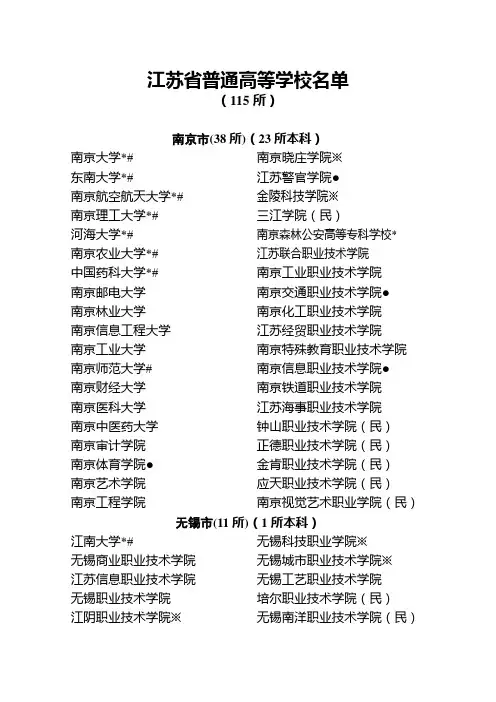 江苏省普通高等学校名单
（115 所）

南京市(38 所)（23 所本科）

南京大学*#
东南大学*#
南京航空航天大学*#
南京理工大学*#
河海大学*#
南京农业大学*#
中国药科大学*#
南京邮电大学
南京林业大学
南京信息工程大学
南京工业大学
南京师范大学#
南京财经大学
南京医科大学
南京中医药大学
南京审计学院
南京体育学院●
南京艺术学院
南京工程学院

南京晓庄学院※
江苏警官学院●
金陵科技学院※
三江学院（民）
南京森林公安高等专科学校*
江苏联合职业技术学院
南京工业职业技术学院
南京交通职业技术学院●
南京化工职业技术学院
江苏经贸职业技术学院
南京特殊教育职业技术学院
南京信息职业技术学院●
南京铁道职业技术学院
江苏海事职业技术学院
钟山职业技术学院（民）
正德职业技术学院（民）
金肯职业技术学院（民）
应天职业技术学院（民）
南京视觉艺术职业学院（民）

无锡市(11 所)（1 所本科）

江南大学*#
无锡商业职业技术学院
江苏信息职业技术学院
无锡职业技术学院
江阴职业技术学院※

无锡科技职业学院※
无锡城市职业技术学院※
无锡工艺职业技术学院
培尔职业技术学院（民）
无锡南洋职业技术学院（民）